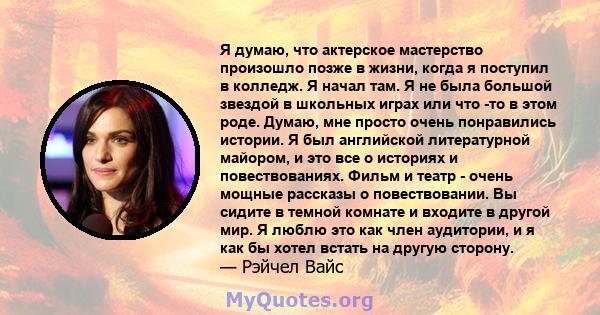 Я думаю, что актерское мастерство произошло позже в жизни, когда я поступил в колледж. Я начал там. Я не была большой звездой в школьных играх или что -то в этом роде. Думаю, мне просто очень понравились истории. Я был английской литературной майором, и это все о историях и повествованиях. Фильм и театр - очень мощные рассказы о повествовании. Вы сидите в темной комнате и входите в другой мир. Я люблю это как член аудитории, и я как бы хотел встать на другую сторону.
— Рэйчел Вайс

MyQuotes.org